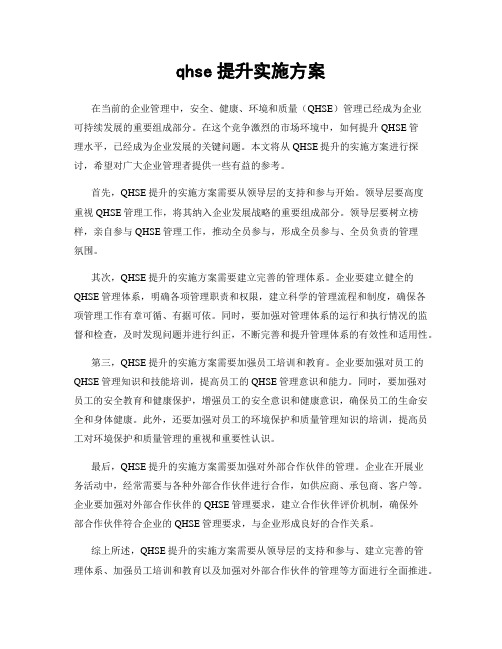 qhse 提升实施方案

在当前的企业管理中，安全、健康、环境和质量（QHSE）管理已经成为企业可持续发展的重要组成部分。在这个竞争激烈的市场环境中，如何提升 QHSE 管理水平，已经成为企业发展的关键问题。本文将从 QHSE 提升的实施方案进行探讨，希望对广大企业管理者提供一些有益的参考。

首先，QHSE 提升的实施方案需要从领导层的支持和参与开始。领导层要高度重视 QHSE 管理工作，将其纳入企业发展战略的重要组成部分。领导层要树立榜样，亲自参与 QHSE 管理工作，推动全员参与，形成全员参与、全员负责的管理氛围。

其次，QHSE 提升的实施方案需要建立完善的管理体系。企业要建立健全的 QHSE 管理体系，明确各项管理职责和权限，建立科学的管理流程和制度，确保各项管理工作有章可循、有据可依。同时，要加强对管理体系的运行和执行情况的监督和检查，及时发现问题并进行纠正，不断完善和提升管理体系的有效性和适用性。

第三，QHSE 提升的实施方案需要加强员工培训和教育。企业要加强对员工的 QHSE 管理知识和技能培训，提高员工的 QHSE 管理意识和能力。同时，要加强对员工的安全教育和健康保护，增强员工的安全意识和健康意识，确保员工的生命安全和身体健康。此外，还要加强对员工的环境保护和质量管理知识的培训，提高员工对环境保护和质量管理的重视和重要性认识。

最后，QHSE 提升的实施方案需要加强对外部合作伙伴的管理。企业在开展业务活动中，经常需要与各种外部合作伙伴进行合作，如供应商、承包商、客户等。企业要加强对外部合作伙伴的 QHSE 管理要求，建立合作伙伴评价机制，确保外部合作伙伴符合企业的 QHSE 管理要求，与企业形成良好的合作关系。

综上所述，QHSE 提升的实施方案需要从领导层的支持和参与、建立完善的管理体系、加强员工培训和教育以及加强对外部合作伙伴的管理等方面进行全面推进。